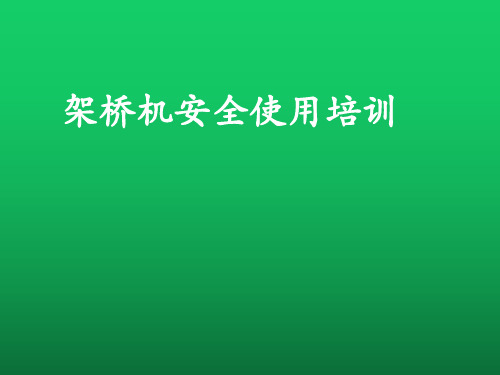 架桥机安全使用培训